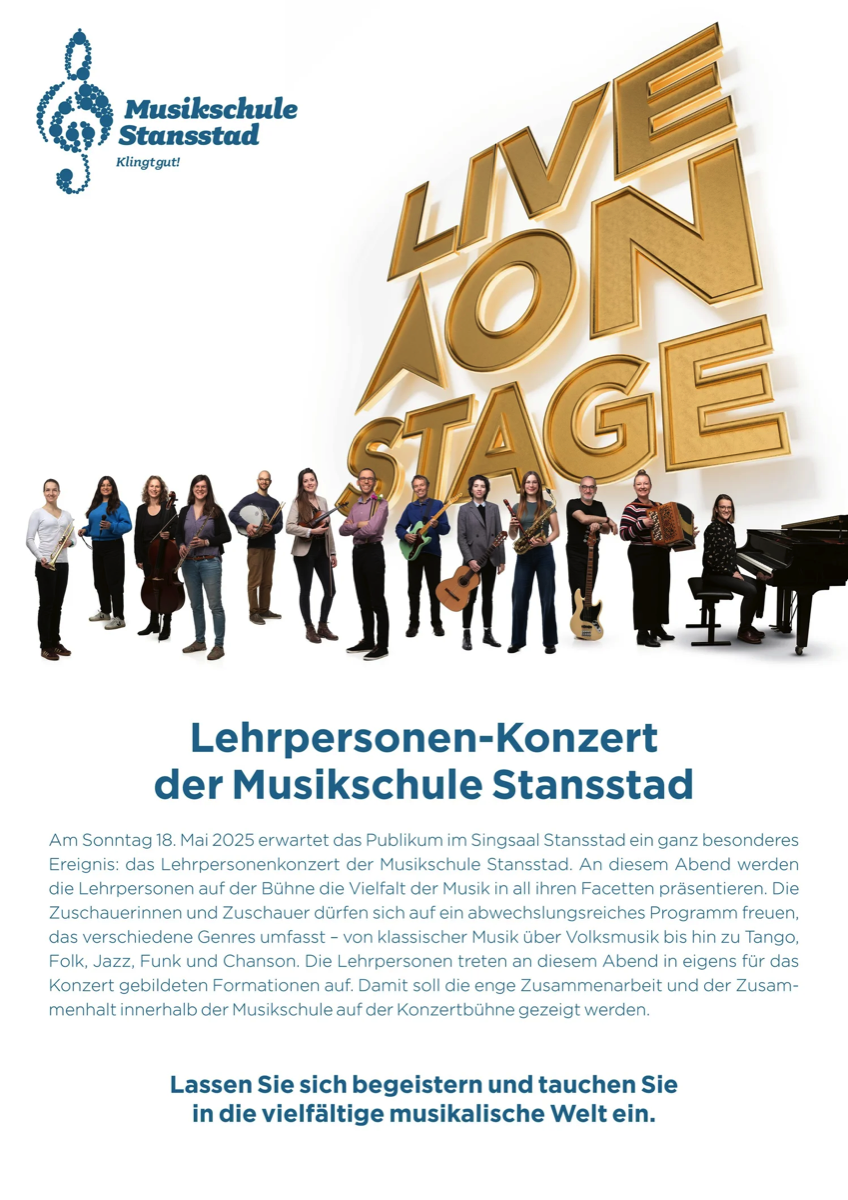 Musikschule
Stansstad
Klingt gut!

LIVE
ON
STAGE

Lehrpersonen-Konzert
der Musikschule Stansstad

Am Sonntag 18. Mai 2025 erwartet das Publikum im Singsaal Stansstad ein ganz besonderes Ereignis: das Lehrpersonenkonzert der Musikschule Stansstad. An diesem Abend werden die Lehrpersonen auf der Bühne die Vielfalt der Musik in all ihren Facetten präsentieren. Die Zuschauerinnen und Zuschauer dürfen sich auf ein abwechslungsreiches Programm freuen, das verschiedene Genres umfasst – von klassischer Musik über Volksmusik bis hin zu Tango, Folk, Jazz, Funk und Chanson. Die Lehrpersonen treten an diesem Abend in eigens für das Konzert gebildeten Formationen auf. Damit soll die enge Zusammenarbeit und der Zusammenhalt innerhalb der Musikschule auf der Konzertbühne gezeigt werden.

Lassen Sie sich begeistern und tauchen Sie
in die vielfältige musikalische Welt ein.